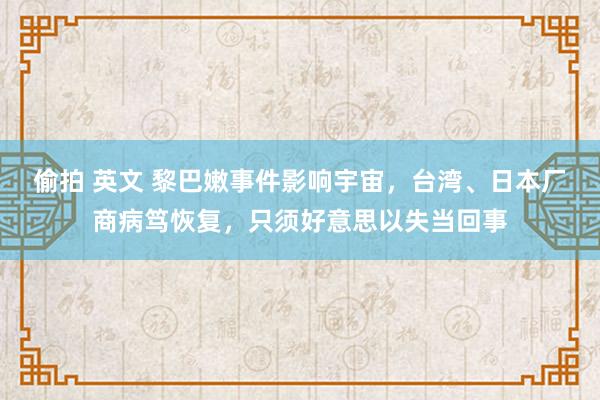 偷拍 英文 黎巴嫩事件影响宇宙，台湾、日本厂商病笃恢复，只须好意思以失当回事